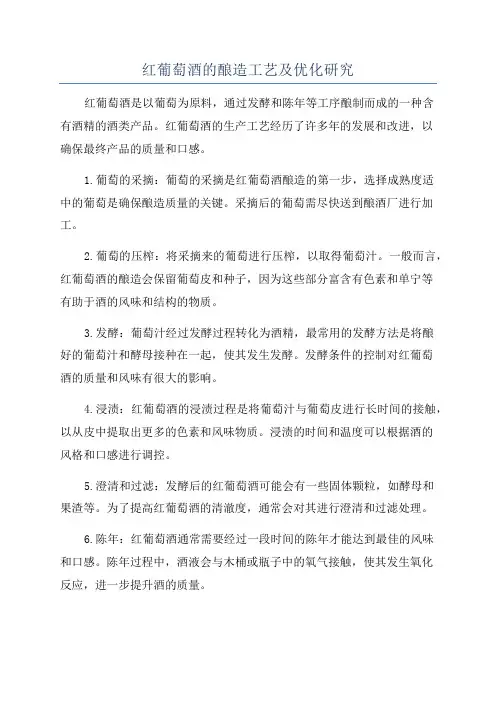 红葡萄酒的酿造工艺及优化研究

红葡萄酒是以葡萄为原料，通过发酵和陈年等工序酿制而成的一种含有酒精的酒类产品。红葡萄酒的生产工艺经历了许多年的发展和改进，以确保最终产品的质量和口感。

1.葡萄的采摘：葡萄的采摘是红葡萄酒酿造的第一步，选择成熟度适中的葡萄是确保酿造质量的关键。采摘后的葡萄需尽快送到酿酒厂进行加工。

2.葡萄的压榨：将采摘来的葡萄进行压榨，以取得葡萄汁。一般而言，红葡萄酒的酿造会保留葡萄皮和种子，因为这些部分富含有色素和单宁等有助于酒的风味和结构的物质。

3.发酵：葡萄汁经过发酵过程转化为酒精，最常用的发酵方法是将酿好的葡萄汁和酵母接种在一起，使其发生发酵。发酵条件的控制对红葡萄酒的质量和风味有很大的影响。

4.浸渍：红葡萄酒的浸渍过程是将葡萄汁与葡萄皮进行长时间的接触，以从皮中提取出更多的色素和风味物质。浸渍的时间和温度可以根据酒的风格和口感进行调控。

5.澄清和过滤：发酵后的红葡萄酒可能会有一些固体颗粒，如酵母和果渣等。为了提高红葡萄酒的清澈度，通常会对其进行澄清和过滤处理。

6.陈年：红葡萄酒通常需要经过一段时间的陈年才能达到最佳的风味和口感。陈年过程中，酒液会与木桶或瓶子中的氧气接触，使其发生氧化反应，进一步提升酒的质量。